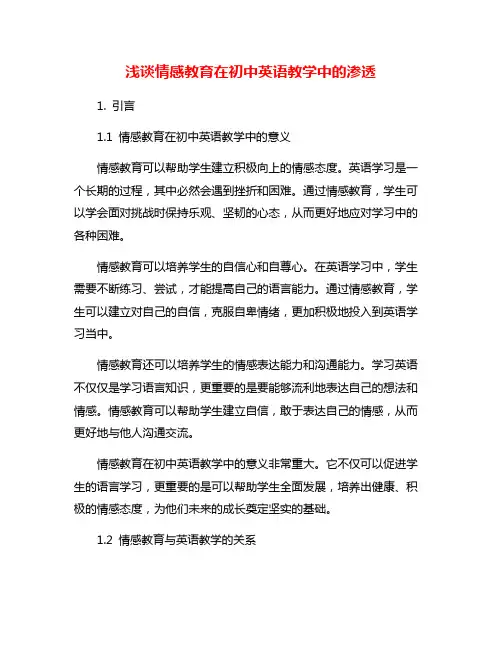 浅谈情感教育在初中英语教学中的渗透

1. 引言

1.1 情感教育在初中英语教学中的意义

情感教育可以帮助学生建立积极向上的情感态度。英语学习是一个长期的过程，其中必然会遇到挫折和困难。通过情感教育，学生可以学会面对挑战时保持乐观、坚韧的心态，从而更好地应对学习中的各种困难。

情感教育可以培养学生的自信心和自尊心。在英语学习中，学生需要不断练习、尝试，才能提高自己的语言能力。通过情感教育，学生可以建立对自己的自信，克服自卑情绪，更加积极地投入到英语学习当中。

情感教育还可以培养学生的情感表达能力和沟通能力。学习英语不仅仅是学习语言知识，更重要的是要能够流利地表达自己的想法和情感。情感教育可以帮助学生建立自信，敢于表达自己的情感，从而更好地与他人沟通交流。

情感教育在初中英语教学中的意义非常重大。它不仅可以促进学生的语言学习，更重要的是可以帮助学生全面发展，培养出健康、积极的情感态度，为他们未来的成长奠定坚实的基础。

1.2 情感教育与英语教学的关系